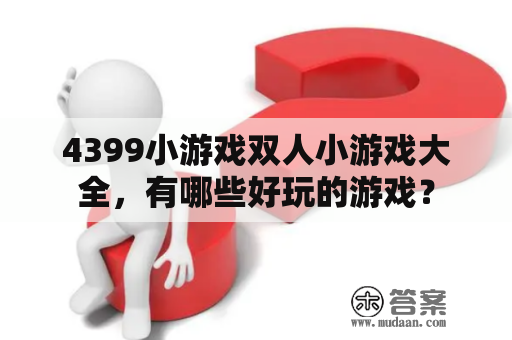 4399小游戏双人小游戏大全，有哪些好玩的游戏？

木 答案
www.mudaan.com